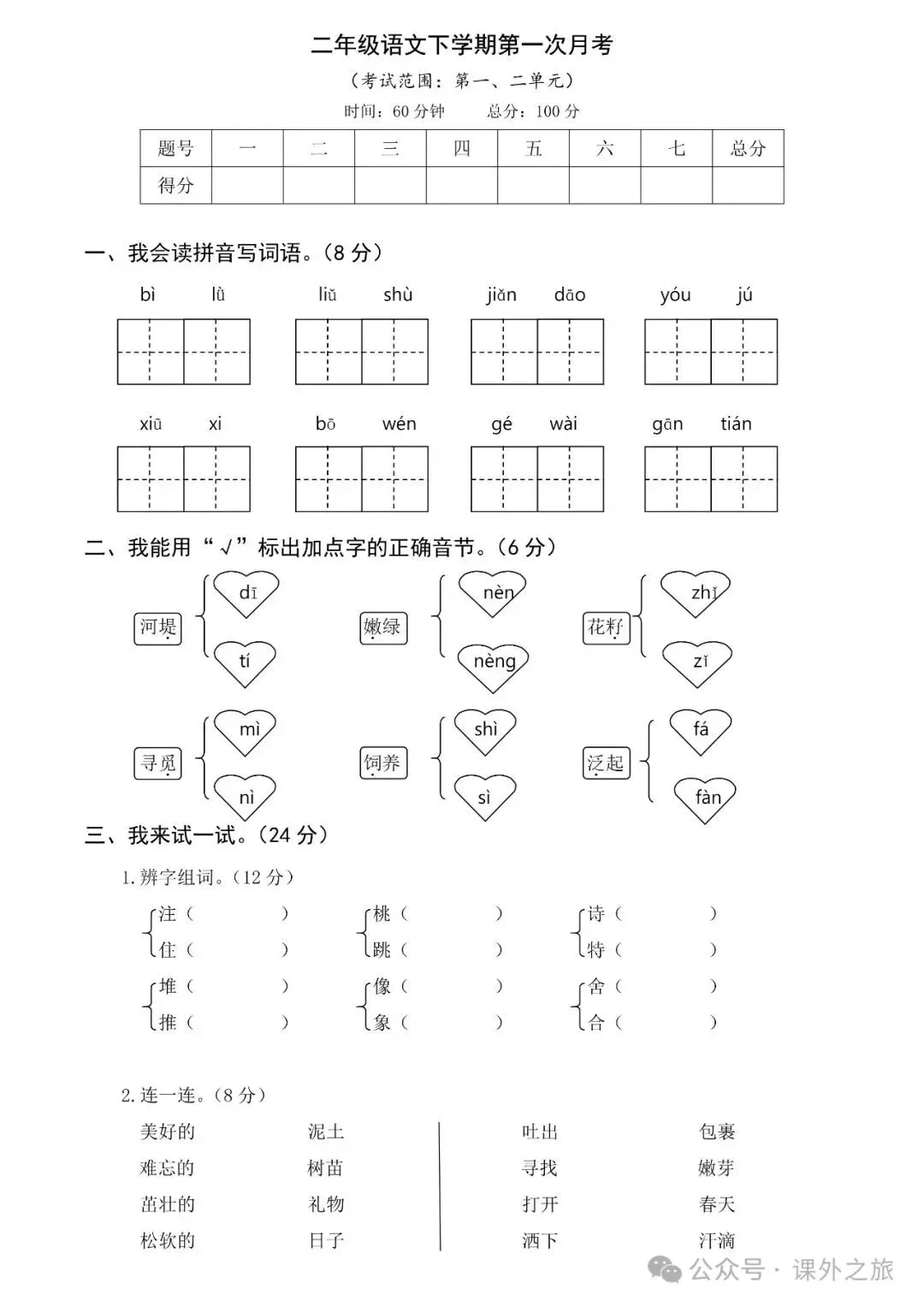 二年级语文下学期第一次月考

（考试范围：第一、二单元）

时间：60 分钟　　总分：100 分

| 题号 | 一 | 二 | 三 | 四 | 五 | 六 | 七 | 总分 |
|---|---|---|---|---|---|---|---|---|
| 得分 | | | | | | | | |

一、我会读拼音写词语。（8 分）

bì lǜ　　liǔ shù　　jiǎn dāo　　yóu jú

xiū xi　　bō wén　　gé wài　　gān tián

二、我能用“√”标出加点字的正确音节。（6 分）

河堤　dī　tí

嫩绿　nèn　nèng

花籽　zhǐ　zǐ

寻觅　mì　nì

饲养　shì　sì

泛起　fá　fàn

三、我来试一试。（24 分）

1. 辨字组词。（12 分）

注（　　）　桃（　　）　诗（　　）
住（　　）　跳（　　）　特（　　）
堆（　　）　像（　　）　舍（　　）
推（　　）　象（　　）　合（　　）

2. 连一连。（8 分）

美好的　泥土
难忘的　树苗
茁壮的　礼物
松软的　日子

吐出　包裹
寻找　嫩芽
打开　春天
洒下　汗滴

公众号 · 课外之旅